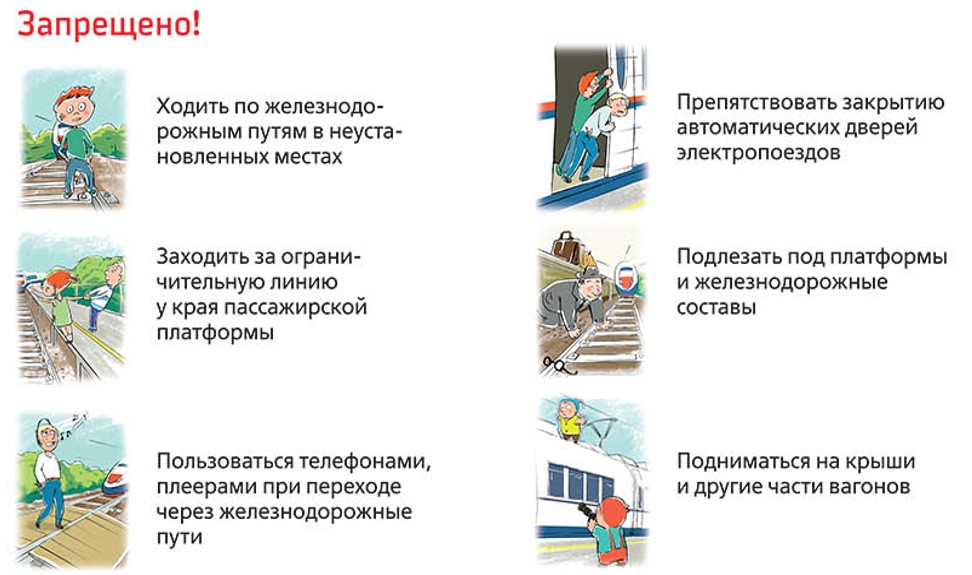 Запрещено!

Ходить по железнодорожным путям в неустановленных местах

Заходить за ограничительную линию у края пассажирской платформы

Пользоваться телефонами, плеерами при переходе через железнодорожные пути

Препятствовать закрытию автоматических дверей электропоездов

Подлезать под платформы и железнодорожные составы

Подниматься на крыши и другие части вагонов